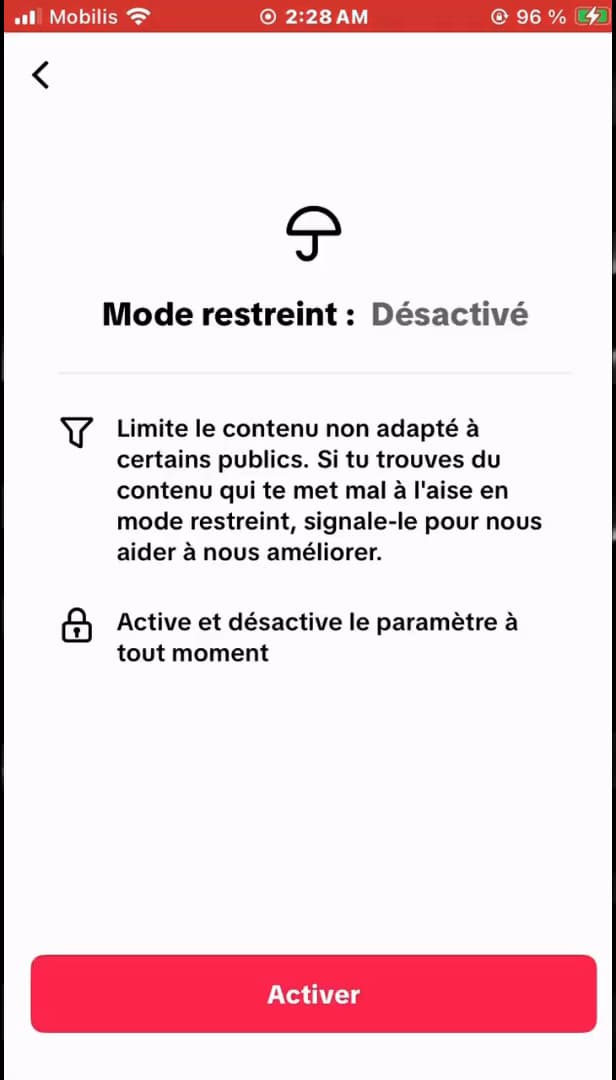 Mobilis 2:28 AM 96 %

Mode restreint : Désactivé

Limite le contenu non adapté à certains publics. Si tu trouves du contenu qui te met mal à l'aise en mode restreint, signale-le pour nous aider à nous améliorer.

Active et désactive le paramètre à tout moment

Activer